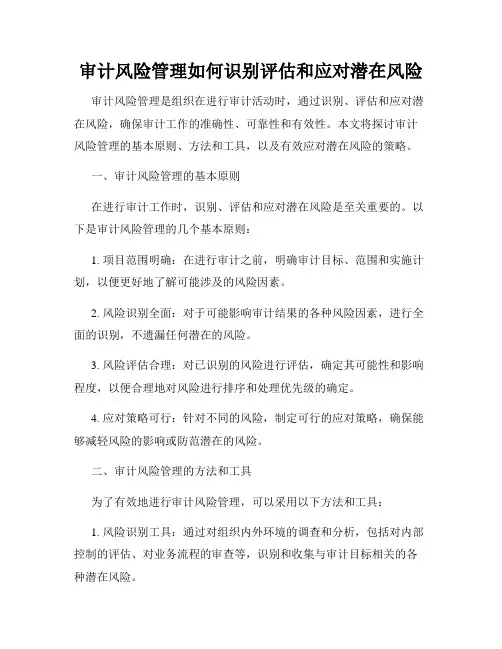 审计风险管理如何识别评估和应对潜在风险

审计风险管理是组织在进行审计活动时，通过识别、评估和应对潜在风险，确保审计工作的准确性、可靠性和有效性。本文将探讨审计风险管理的基本原则、方法和工具，以及有效应对潜在风险的策略。

一、审计风险管理的基本原则

在进行审计工作时，识别、评估和应对潜在风险是至关重要的。以下是审计风险管理的几个基本原则：

1. 项目范围明确：在进行审计之前，明确审计目标、范围和实施计划，以便更好地了解可能涉及的风险因素。

2. 风险识别全面：对于可能影响审计结果的各种风险因素，进行全面的识别，不遗漏任何潜在的风险。

3. 风险评估合理：对已识别的风险进行评估，确定其可能性和影响程度，以便合理地对风险进行排序和处理优先级的确定。

4. 应对策略可行：针对不同的风险，制定可行的应对策略，确保能够减轻风险的影响或防范潜在的风险。

二、审计风险管理的方法和工具

为了有效地进行审计风险管理，可以采用以下方法和工具：

1. 风险识别工具：通过对组织内外环境的调查和分析，包括对内部控制的评估、对业务流程的审查等，识别和收集与审计目标相关的各种潜在风险。